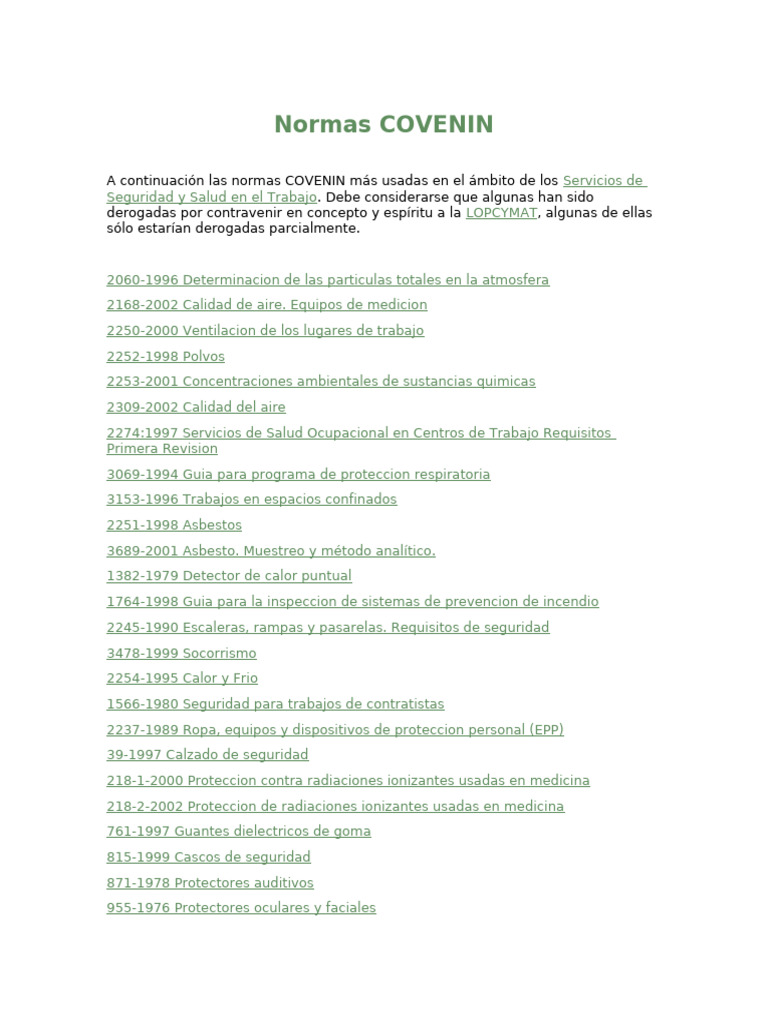 Normas COVENIN

A continuación las normas COVENIN más usadas en el ámbito de los Servicios de Seguridad y Salud en el Trabajo. Debe considerarse que algunas han sido derogadas por contravenir en concepto y espíritu a la LOPCYMAT, algunas de ellas sólo estarían derogadas parcialmente.

2060-1996 Determinacion de las particulas totales en la atmosfera

2168-2002 Calidad de aire. Equipos de medicion

2250-2000 Ventilacion de los lugares de trabajo

2252-1998 Polvos

2253-2001 Concentraciones ambientales de sustancias quimicas

2309-2002 Calidad del aire

2274:1997 Servicios de Salud Ocupacional en Centros de Trabajo Requisitos Primera Revision

3069-1994 Guia para programa de proteccion respiratoria

3153-1996 Trabajos en espacios confinados

2251-1998 Asbestos

3689-2001 Asbesto. Muestreo y método analítico.

1382-1979 Detector de calor puntual

1764-1998 Guia para la inspeccion de sistemas de prevencion de incendio

2245-1990 Escaleras, rampas y pasarelas. Requisitos de seguridad

3478-1999 Socorrismo

2254-1995 Calor y Frio

1566-1980 Seguridad para trabajos de contratistas

2237-1989 Ropa, equipos y dispositivos de proteccion personal (EPP)

39-1997 Calzado de seguridad

218-1-2000 Proteccion contra radiaciones ionizantes usadas en medicina

218-2-2002 Proteccion de radiaciones ionizantes usadas en medicina

761-1997 Guantes dielectricos de goma

815-1999 Cascos de seguridad

871-1978 Protectores auditivos

955-1976 Protectores oculares y faciales